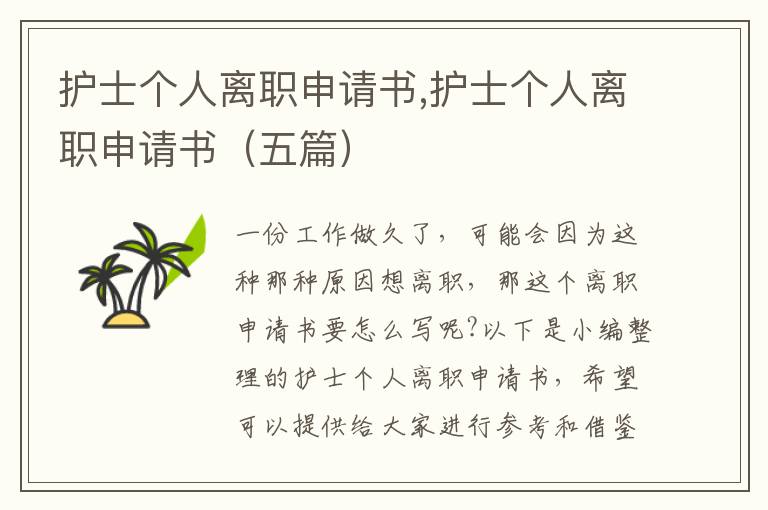 护士个人离职申请书,护士个人离职申请书（五篇）

一份工作做久了，可能会因为这种那种原因想离职，那这个离职申请书要怎么写呢?以下是小编整理的护士个人离职申请书，希望可以提供给大家进行参考和借鉴